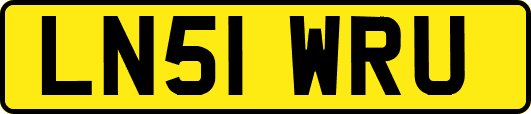 LN51 WRU